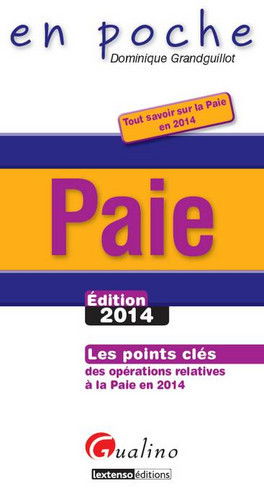 en poche
Dominique Grandguillot

Tout savoir sur la Paie en 2014

Paie

Édition 2014

Les points clés
des opérations relatives à la Paie en 2014

Gualino
lextenso éditions